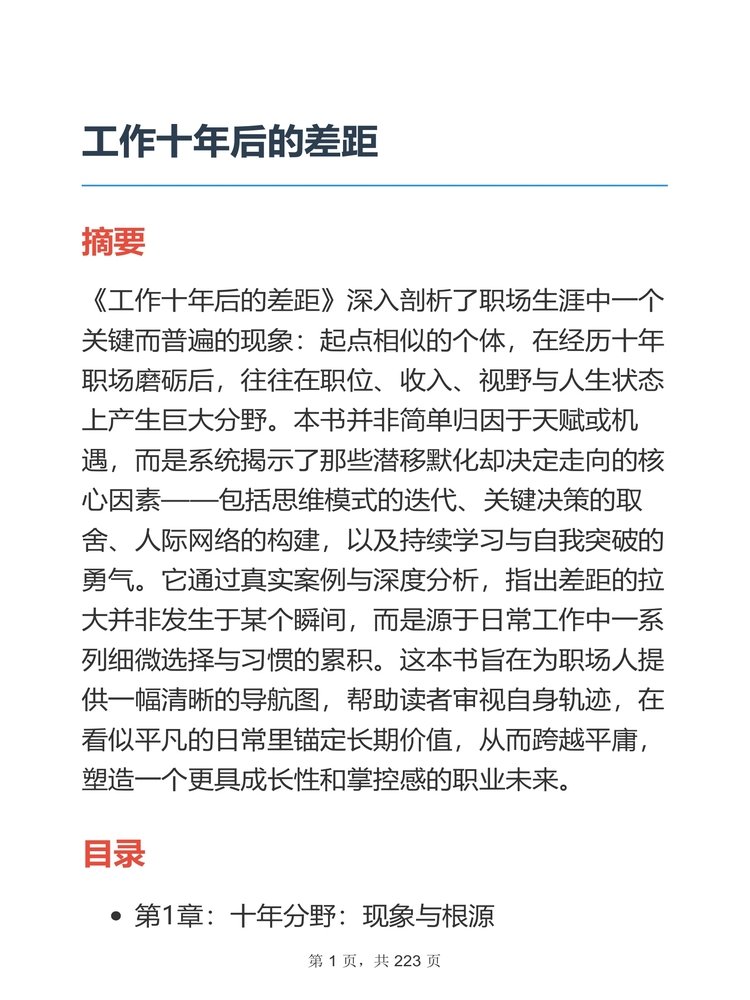 工作十年后的差距

摘要

《工作十年后的差距》深入剖析了职场生涯中一个关键而普遍的现象：起点相似的个体，在经历十年职场磨砺后，往往在职位、收入、视野与人生状态上产生巨大分野。本书并非简单归因于天赋或机遇，而是系统揭示了那些潜移默化却决定走向的核心因素——包括思维模式的迭代、关键决策的取舍、人际网络的构建，以及持续学习与自我突破的勇气。它通过真实案例与深度分析，指出差距的拉大并非发生于某个瞬间，而是源于日常工作中一系列细微选择与习惯的累积。这本书旨在为职场人提供一幅清晰的导航图，帮助读者审视自身轨迹，在看似平凡的日常里锚定长期价值，从而跨越平庸，塑造一个更具成长性和掌控感的职业未来。

目录

• 第1章：十年分野：现象与根源

第 1 页，共 223 页